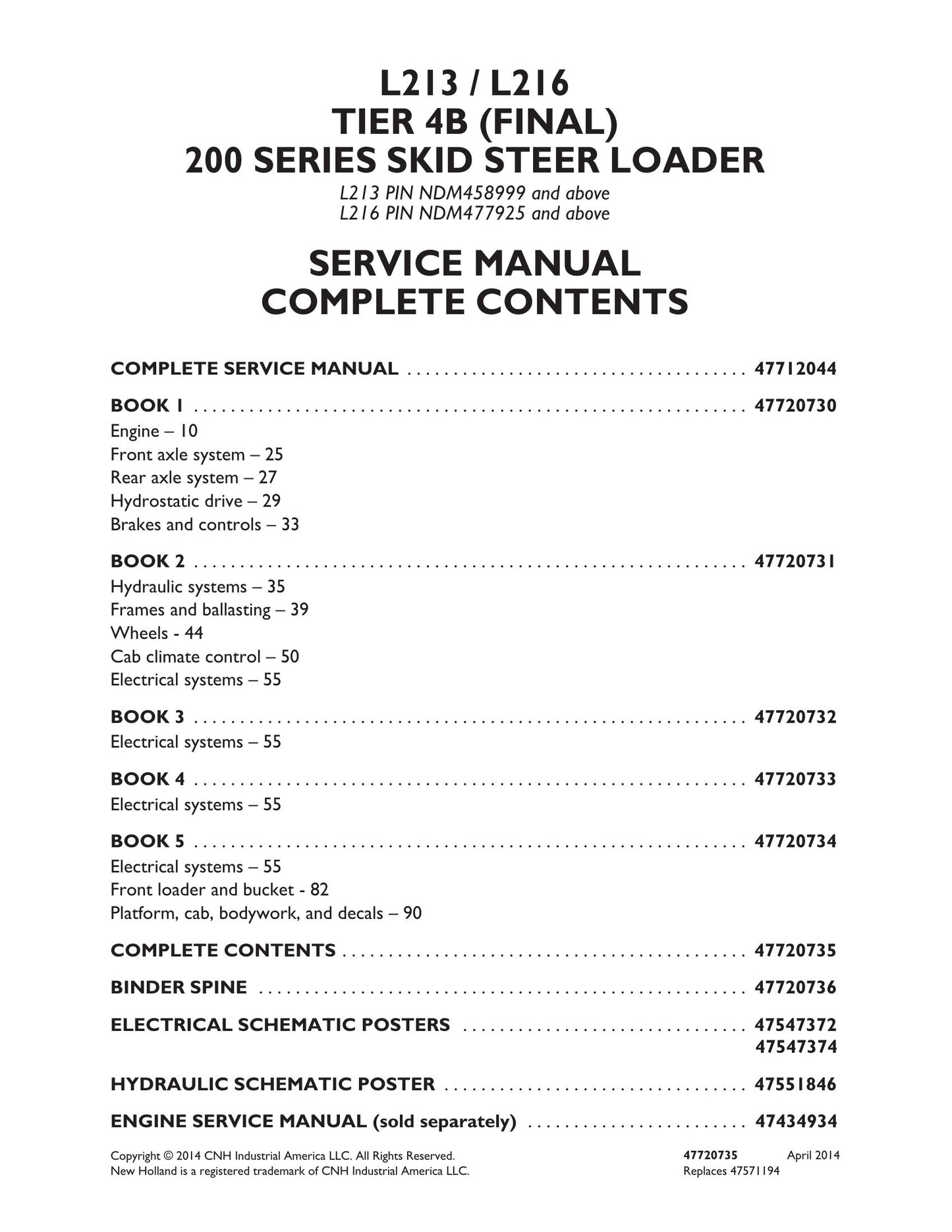 L213 / L216
TIER 4B (FINAL)
200 SERIES SKID STEER LOADER
L213 PIN NDM458999 and above
L216 PIN NDM477925 and above

SERVICE MANUAL
COMPLETE CONTENTS

COMPLETE SERVICE MANUAL 47712044

BOOK 1 47720730
Engine – 10
Front axle system – 25
Rear axle system – 27
Hydrostatic drive – 29
Brakes and controls – 33

BOOK 2 47720731
Hydraulic systems – 35
Frames and ballasting – 39
Wheels - 44
Cab climate control – 50
Electrical systems – 55

BOOK 3 47720732
Electrical systems – 55

BOOK 4 47720733
Electrical systems – 55

BOOK 5 47720734
Electrical systems – 55
Front loader and bucket - 82
Platform, cab, bodywork, and decals – 90

COMPLETE CONTENTS 47720735

BINDER SPINE 47720736

ELECTRICAL SCHEMATIC POSTERS 47547372
47547374

HYDRAULIC SCHEMATIC POSTER 47551846

ENGINE SERVICE MANUAL (sold separately) 47434934

Copyright © 2014 CNH Industrial America LLC. All Rights Reserved.
New Holland is a registered trademark of CNH Industrial America LLC.

47720735 April 2014
Replaces 47571194